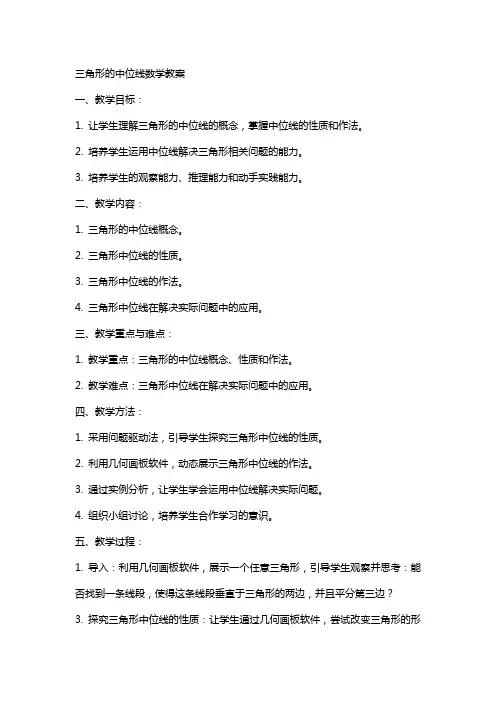 三角形的中位线数学教案

一、教学目标：

1. 让学生理解三角形的中位线的概念，掌握中位线的性质和作法。

2. 培养学生运用中位线解决三角形相关问题的能力。

3. 培养学生的观察能力、推理能力和动手实践能力。

二、教学内容：

1. 三角形的中位线概念。

2. 三角形中位线的性质。

3. 三角形中位线的作法。

4. 三角形中位线在解决实际问题中的应用。

三、教学重点与难点：

1. 教学重点：三角形的中位线概念、性质和作法。

2. 教学难点：三角形中位线在解决实际问题中的应用。

四、教学方法：

1. 采用问题驱动法，引导学生探究三角形中位线的性质。

2. 利用几何画板软件，动态展示三角形中位线的作法。

3. 通过实例分析，让学生学会运用中位线解决实际问题。

4. 组织小组讨论，培养学生合作学习的意识。

五、教学过程：

1. 导入：利用几何画板软件，展示一个任意三角形，引导学生观察并思考：能否找到一条线段，使得这条线段垂直于三角形的两边，并且平分第三边？

3. 探究三角形中位线的性质：让学生通过几何画板软件，尝试改变三角形的形